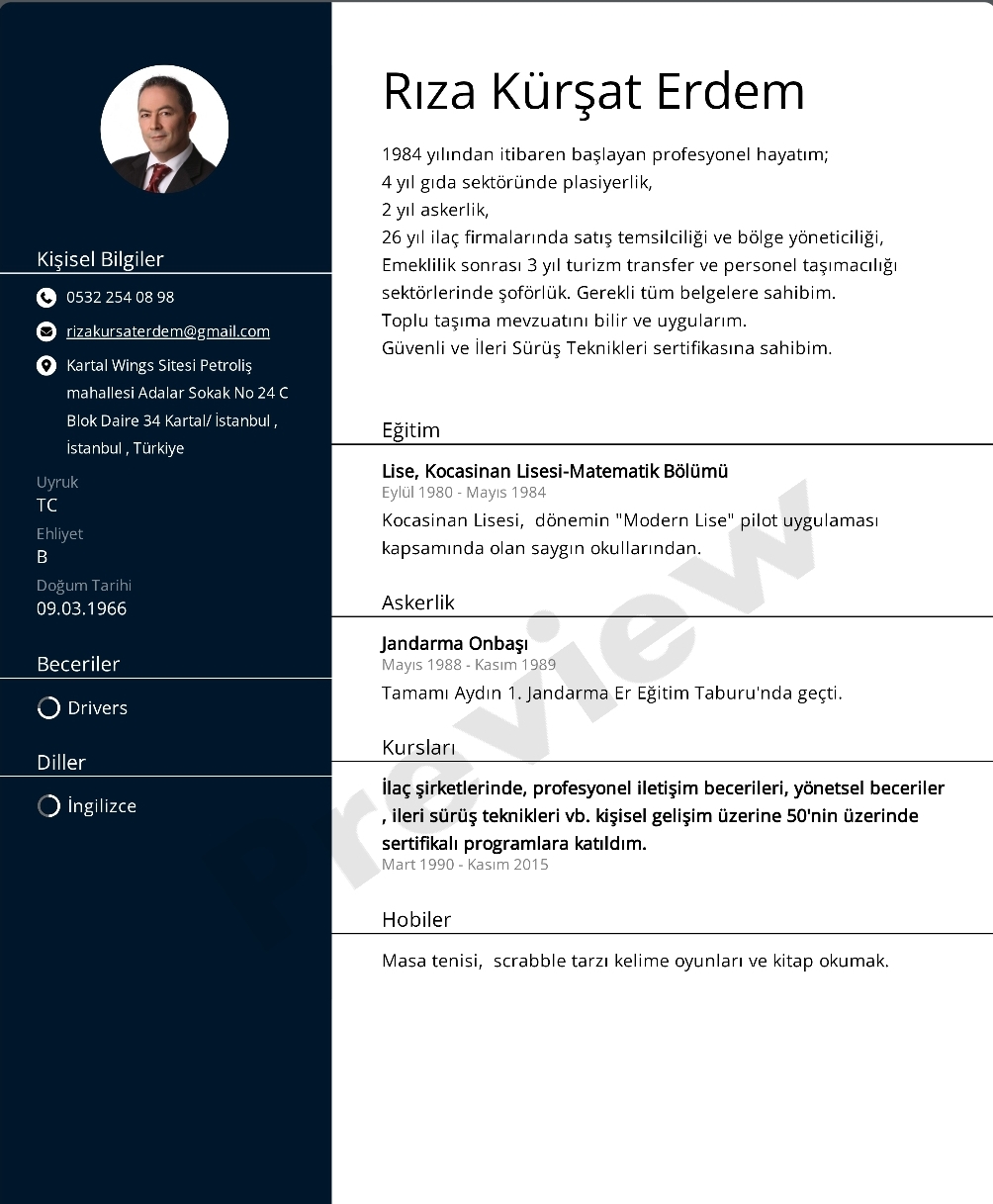 Kişisel Bilgiler

0532 254 08 98

rizakursaterdem@gmail.com

Kartal Wings Sitesi Petroliş mahallesi Adalar Sokak No 24 C Blok Daire 34 Kartal/ İstanbul , İstanbul , Türkiye

Uyruk
TC

Ehliyet
B

Doğum Tarihi
09.03.1966

Beceriler

Drivers

Diller

İngilizce

Rıza Kürşat Erdem

1984 yılından itibaren başlayan profesyonel hayatım;
4 yıl gıda sektöründe plasiyerlik,
2 yıl askerlik,
26 yıl ilaç firmalarında satış temsilciliği ve bölge yöneticiliği,
Emeklilik sonrası 3 yıl turizm transfer ve personel taşımacılığı sektörlerinde şoförlük. Gerekli tüm belgelere sahibim.
Toplu taşıma mevzuatını bilir ve uygularım.
Güvenli ve İleri Sürüş Teknikleri sertifikasına sahibim.

Eğitim

Lise, Kocasinan Lisesi-Matematik Bölümü
Eylül 1980 - Mayıs 1984
Kocasinan Lisesi, dönemin "Modern Lise" pilot uygulaması kapsamında olan saygın okullarından.

Askerlik

Jandarma Onbaşı
Mayıs 1988 - Kasım 1989
Tamamı Aydın 1. Jandarma Er Eğitim Taburu'nda geçti.

Kursları

İlaç şirketlerinde, profesyonel iletişim becerileri, yönetsel beceriler , ileri sürüş teknikleri vb. kişisel gelişim üzerine 50'nin üzerinde sertifikalı programlara katıldım.
Mart 1990 - Kasım 2015

Hobiler

Masa tenisi, scrabble tarzı kelime oyunları ve kitap okumak.

Preview